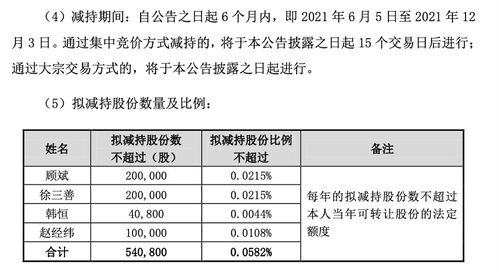 （4）减持期间：自公告之日起 6 个月内，即 2021 年 6 月 5 日至 2021 年 12 月 3 日。通过集中竞价方式减持的，将于本公告披露之日起 15 个交易日后进行；通过大宗交易方式的，将于本公告披露之日起进行。

（5）拟减持股份数量及比例：

| 姓名 | 拟减持股份数不超过（股） | 拟减持股份比例不超过 | 备注 |
|---|---|---|---|
| 顾斌 | 200,000 | 0.0215% | 每年的拟减持股份数不超过本人当年可转让股份的法定额度 |
| 徐三善 | 200,000 | 0.0215% | |
| 韩恒 | 40,800 | 0.0044% | |
| 赵经纬 | 100,000 | 0.0108% | |
| 合计 | 540,800 | 0.0582% | |